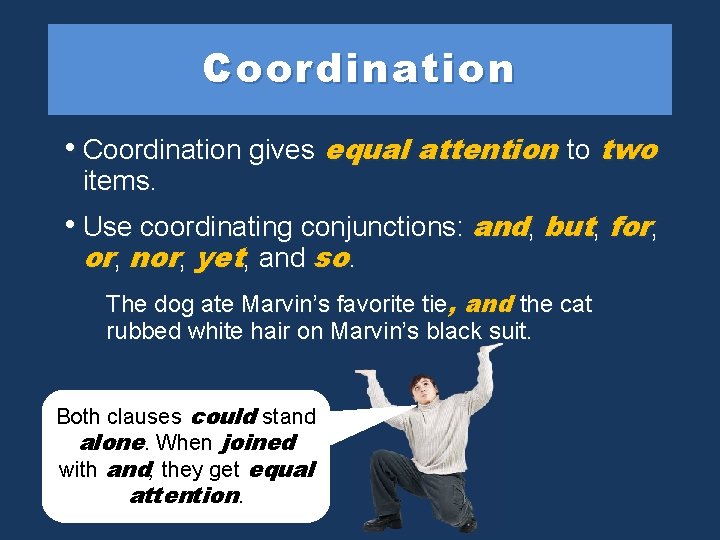 Coordination

• Coordination gives equal attention to two items.

• Use coordinating conjunctions: and, but, for, or, nor, yet, and so.

The dog ate Marvin's favorite tie, and the cat rubbed white hair on Marvin's black suit.

Both clauses could stand alone. When joined with and, they get equal attention.